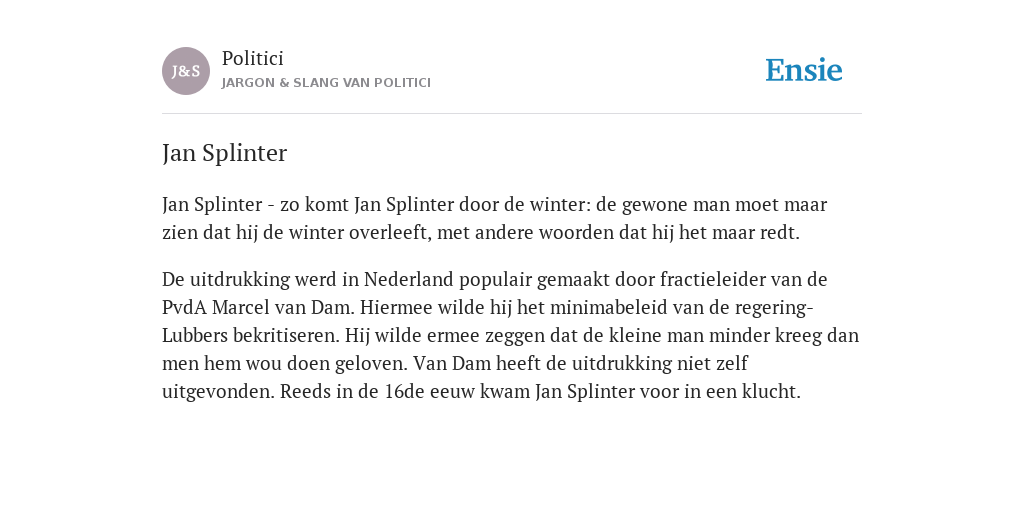 J&S

Politici
JARGON & SLANG VAN POLITICI

Ensie

Jan Splinter

Jan Splinter - zo komt Jan Splinter door de winter: de gewone man moet maar zien dat hij de winter overleeft, met andere woorden dat hij het maar redt.

De uitdrukking werd in Nederland populair gemaakt door fractieleider van de PvdA Marcel van Dam. Hiermee wilde hij het minimabeleid van de regering-Lubbers bekritiseren. Hij wilde ermee zeggen dat de kleine man minder kreeg dan men hem wou doen geloven. Van Dam heeft de uitdrukking niet zelf uitgevonden. Reeds in de 16de eeuw kwam Jan Splinter voor in een klucht.